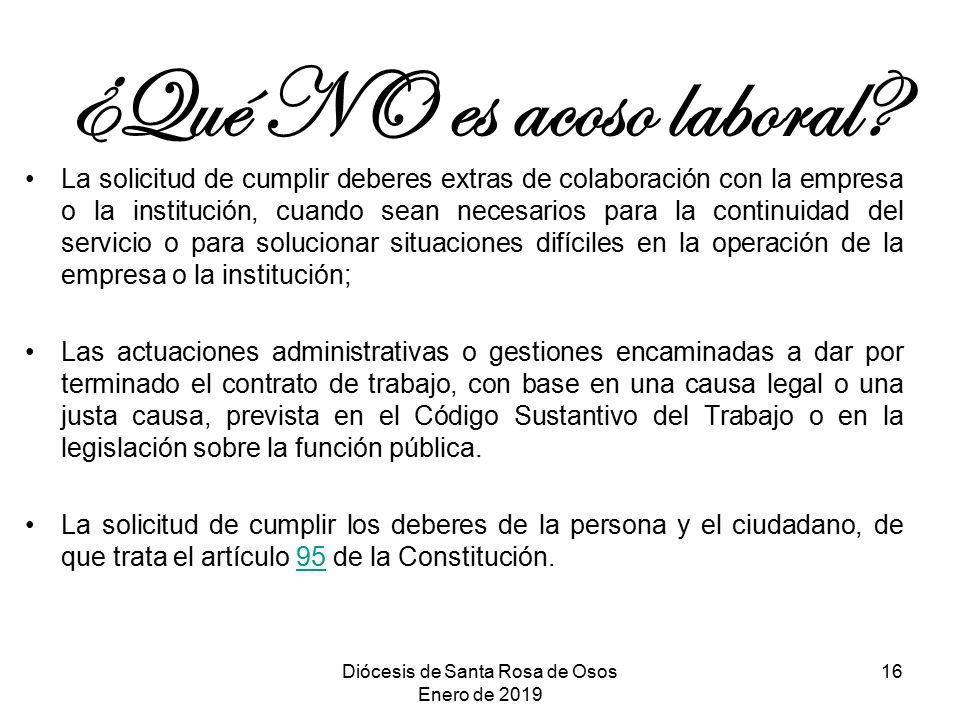 ¿Qué NO es acoso laboral?

• La solicitud de cumplir deberes extras de colaboración con la empresa o la institución, cuando sean necesarios para la continuidad del servicio o para solucionar situaciones difíciles en la operación de la empresa o la institución;

• Las actuaciones administrativas o gestiones encaminadas a dar por terminado el contrato de trabajo, con base en una causa legal o una justa causa, prevista en el Código Sustantivo del Trabajo o en la legislación sobre la función pública.

• La solicitud de cumplir los deberes de la persona y el ciudadano, de que trata el artículo 95 de la Constitución.

Diócesis de Santa Rosa de Osos
Enero de 2019

16